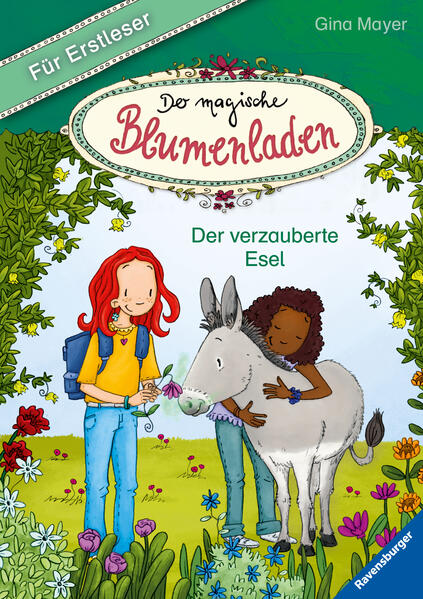 Für Erstleser

Gina Mayer

Der magische Blumenladen

Der verzauberte Esel

Ravensburger